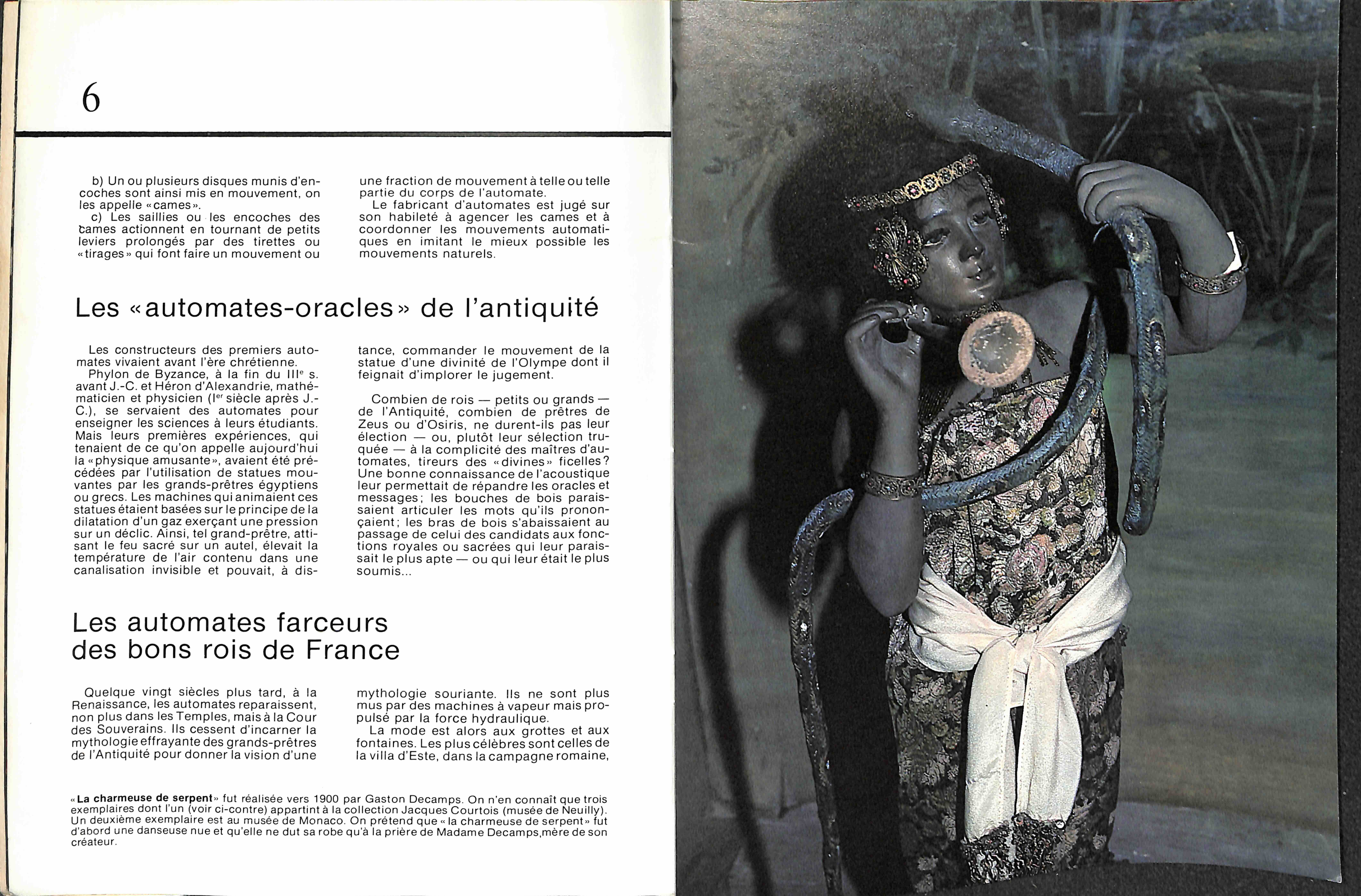 6

b) Un ou plusieurs disques munis d'encoches sont ainsi mis en mouvement, on les appelle «cames».

c) Les saillies ou les encoches des cames actionnent en tournant de petits leviers prolongés par des tirettes ou «tirages» qui font faire un mouvement ou une fraction de mouvement à telle ou telle partie du corps de l'automate.

Le fabricant d'automates est jugé sur son habileté à agencer les cames et à coordonner les mouvements automatiques en imitant le mieux possible les mouvements naturels.

Les «automates-oracles» de l'antiquité

Les constructeurs des premiers automates vivaient avant l'ère chrétienne.

Phylon de Byzance, à la fin du III$^e$ s. avant J.-C. et Héron d'Alexandrie, mathématicien et physicien (I$^{er}$ siècle après J.-C.), se servaient des automates pour enseigner les sciences à leurs étudiants. Mais leurs premières expériences, qui tenaient de ce qu'on appelle aujourd'hui la «physique amusante», avaient été précédées par l'utilisation de statues mouvantes par les grands-prêtres égyptiens ou grecs. Les machines qui animaient ces statues étaient basées sur le principe de la dilatation d'un gaz exerçant une pression sur un déclic. Ainsi, tel grand-prêtre, attisant le feu sacré sur un autel, élevait la température de l'air contenu dans une canalisation invisible et pouvait, à distance, commander le mouvement de la statue d'une divinité de l'Olympe dont il feignait d'implorer le jugement.

Combien de rois — petits ou grands — de l'Antiquité, combien de prêtres de Zeus ou d'Osiris, ne durent-ils pas leur élection — ou, plutôt leur sélection truquée — à la complicité des maîtres d'automates, tireurs des «divines» ficelles? Une bonne connaissance de l'acoustique leur permettait de répandre les oracles et messages; les bouches de bois paraissaient articuler les mots qu'ils prononçaient; les bras de bois s'abaissaient au passage de celui des candidats aux fonctions royales ou sacrées qui leur paraissait le plus apte — ou qui leur était le plus soumis...

Les automates farceurs des bons rois de France

Quelque vingt siècles plus tard, à la Renaissance, les automates reparaissent, non plus dans les Temples, mais à la Cour des Souverains. Ils cessent d'incarner la mythologie effrayante des grands-prêtres de l'Antiquité pour donner la vision d'une mythologie souriante. Ils ne sont plus mus par des machines à vapeur mais propulsé par la force hydraulique.

La mode est alors aux grottes et aux fontaines. Les plus célèbres sont celles de la villa d'Este, dans la campagne romaine,

«La charmeuse de serpent» fut réalisée vers 1900 par Gaston Decamps. On n'en connaît que trois exemplaires dont l'un (voir ci-contre) appartint à la collection Jacques Courtois (musée de Neuilly). Un deuxième exemplaire est au musée de Monaco. On prétend que «la charmeuse de serpent» fut d'abord une danseuse nue et qu'elle ne dut sa robe qu'à la prière de Madame Decamps,mère de son créateur.